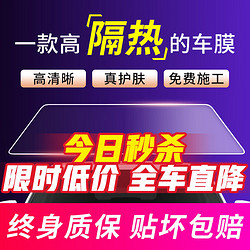 一款高「隔热」的车膜

高清晰

真护肤

免费施工

今日秒杀

限时低价 全车直降

终身质保 贴坏包赔